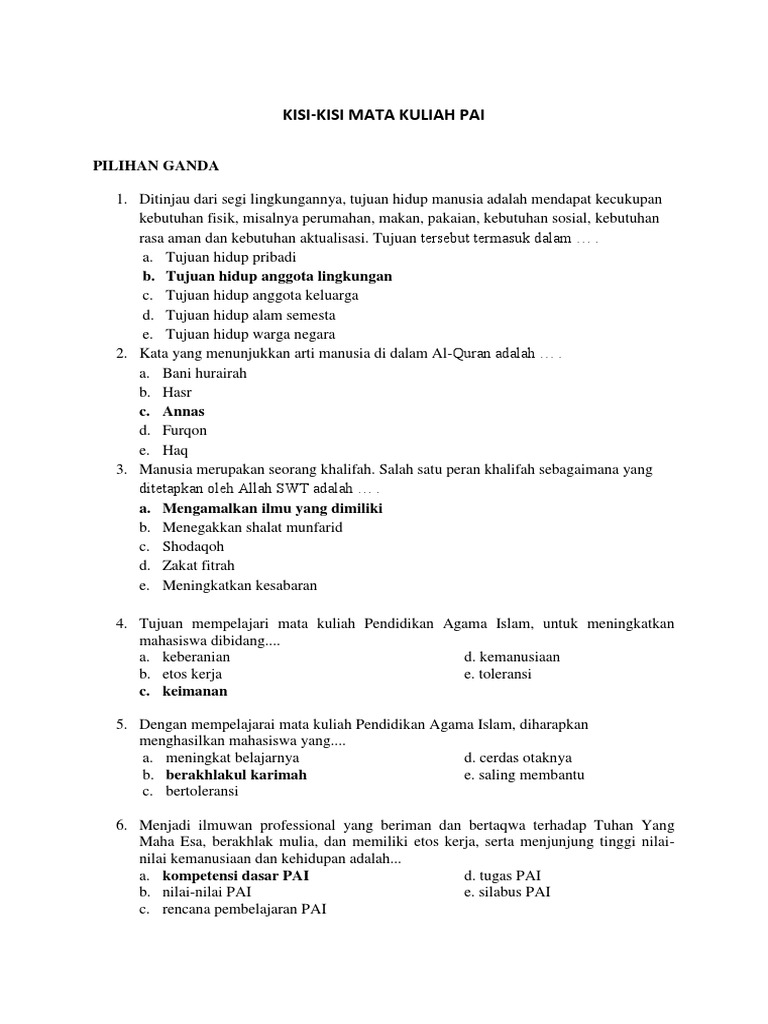 KISI-KISI MATA KULIAH PAI

PILIHAN GANDA

1. Ditinjau dari segi lingkungannya, tujuan hidup manusia adalah mendapat kecukupan kebutuhan fisik, misalnya perumahan, makan, pakaian, kebutuhan sosial, kebutuhan rasa aman dan kebutuhan aktualisasi. Tujuan tersebut termasuk dalam … .
a. Tujuan hidup pribadi
b. Tujuan hidup anggota lingkungan
c. Tujuan hidup anggota keluarga
d. Tujuan hidup alam semesta
e. Tujuan hidup warga negara
2. Kata yang menunjukkan arti manusia di dalam Al-Quran adalah … .
a. Bani hurairah
b. Hasr
c. Annas
d. Furqon
e. Haq
3. Manusia merupakan seorang khalifah. Salah satu peran khalifah sebagaimana yang ditetapkan oleh Allah SWT adalah … .
a. Mengamalkan ilmu yang dimiliki
b. Menegakkan shalat munfarid
c. Shodaqoh
d. Zakat fitrah
e. Meningkatkan kesabaran

4. Tujuan mempelajari mata kuliah Pendidikan Agama Islam, untuk meningkatkan mahasiswa dibidang....
a. keberanian
b. etos kerja
c. keimanan
d. kemanusiaan
e. toleransi

5. Dengan mempelajarai mata kuliah Pendidikan Agama Islam, diharapkan menghasilkan mahasiswa yang....
a. meningkat belajarnya
b. berakhlakul karimah
c. bertoleransi
d. cerdas otaknya
e. saling membantu

6. Menjadi ilmuwan professional yang beriman dan bertaqwa terhadap Tuhan Yang Maha Esa, berakhlak mulia, dan memiliki etos kerja, serta menjunjung tinggi nilai-nilai kemanusiaan dan kehidupan adalah...
a. kompetensi dasar PAI
b. nilai-nilai PAI
c. rencana pembelajaran PAI
d. tugas PAI
e. silabus PAI